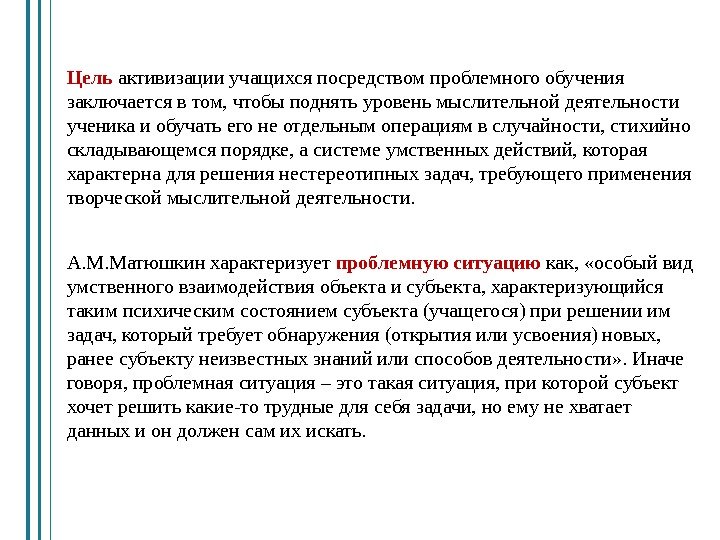 Цель активизации учащихся посредством проблемного обучения заключается в том, чтобы поднять уровень мыслительной деятельности ученика и обучать его не отдельным операциям в случайности, стихийно складывающемся порядке, а системе умственных действий, которая характерна для решения нестереотипных задач, требующего применения творческой мыслительной деятельности.

А.М.Матюшкин характеризует проблемную ситуацию как, «особый вид умственного взаимодействия объекта и субъекта, характеризующийся таким психическим состоянием субъекта (учащегося) при решении им задач, который требует обнаружения (открытия или усвоения) новых, ранее субъекту неизвестных знаний или способов деятельности». Иначе говоря, проблемная ситуация – это такая ситуация, при которой субъект хочет решить какие-то трудные для себя задачи, но ему не хватает данных и он должен сам их искать.